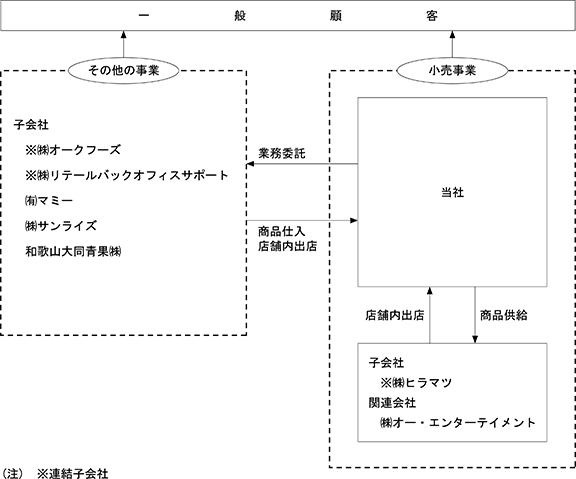 一　般　顧　客

その他の事業

子会社
※㈱オークフーズ
※㈱リテールバックオフィスサポート
㈲マミー
㈱サンライズ
和歌山大同青果㈱

業務委託

商品仕入
店舗内出店

小売事業

当社

店舗内出店

商品供給

子会社
※㈱ヒラマツ
関連会社
㈱オー・エンターテイメント

（注）　※連結子会社